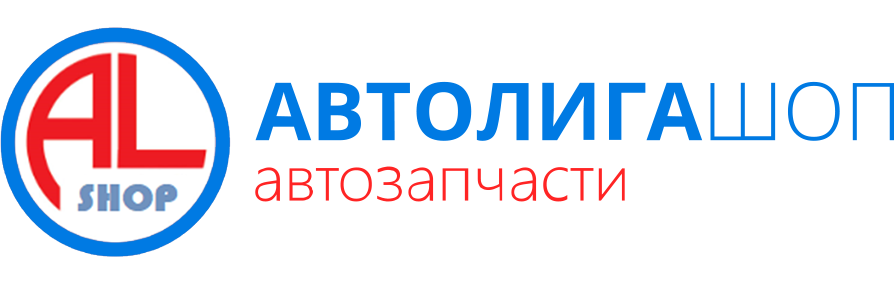 AL
SHOP
АВТОЛИГАШОП
автозапчасти